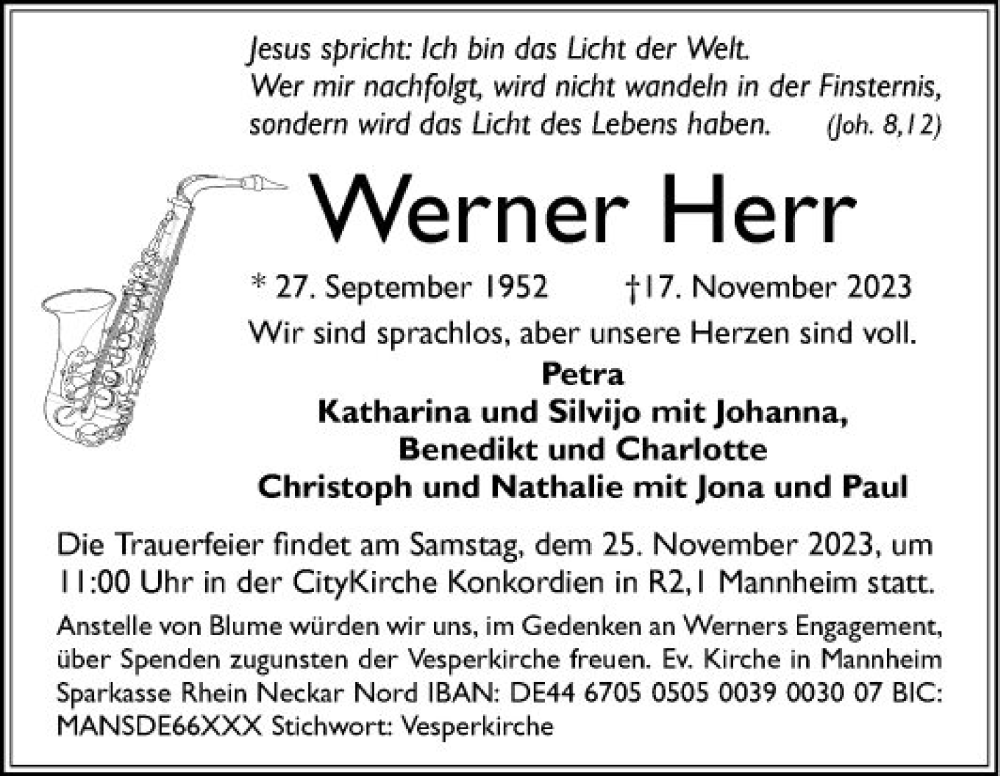 Jesus spricht: Ich bin das Licht der Welt.
Wer mir nachfolgt, wird nicht wandeln in der Finsternis,
sondern wird das Licht des Lebens haben. (Joh. 8,12)

Werner Herr

* 27. September 1952 †17. November 2023

Wir sind sprachlos, aber unsere Herzen sind voll.

Petra
Katharina und Silvijo mit Johanna,
Benedikt und Charlotte
Christoph und Nathalie mit Jona und Paul

Die Trauerfeier findet am Samstag, dem 25. November 2023, um 11:00 Uhr in der CityKirche Konkordien in R2,1 Mannheim statt.

Anstelle von Blume würden wir uns, im Gedenken an Werners Engagement, über Spenden zugunsten der Vesperkirche freuen. Ev. Kirche in Mannheim Sparkasse Rhein Neckar Nord IBAN: DE44 6705 0505 0039 0030 07 BIC: MANSDE66XXX Stichwort: Vesperkirche